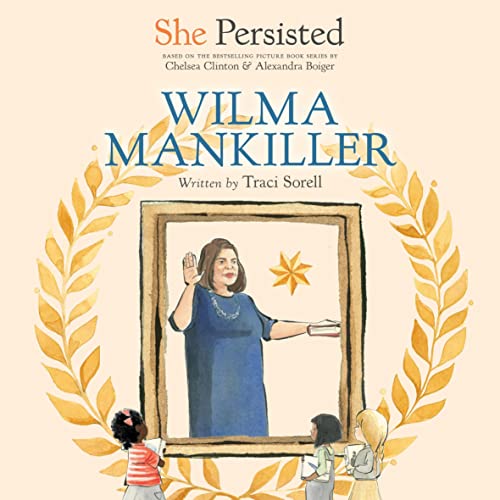 She Persisted

BASED ON THE BESTSELLING PICTURE BOOK SERIES BY
Chelsea Clinton & Alexandra Boiger

WILMA MANKILLER

Written by Traci Sorell